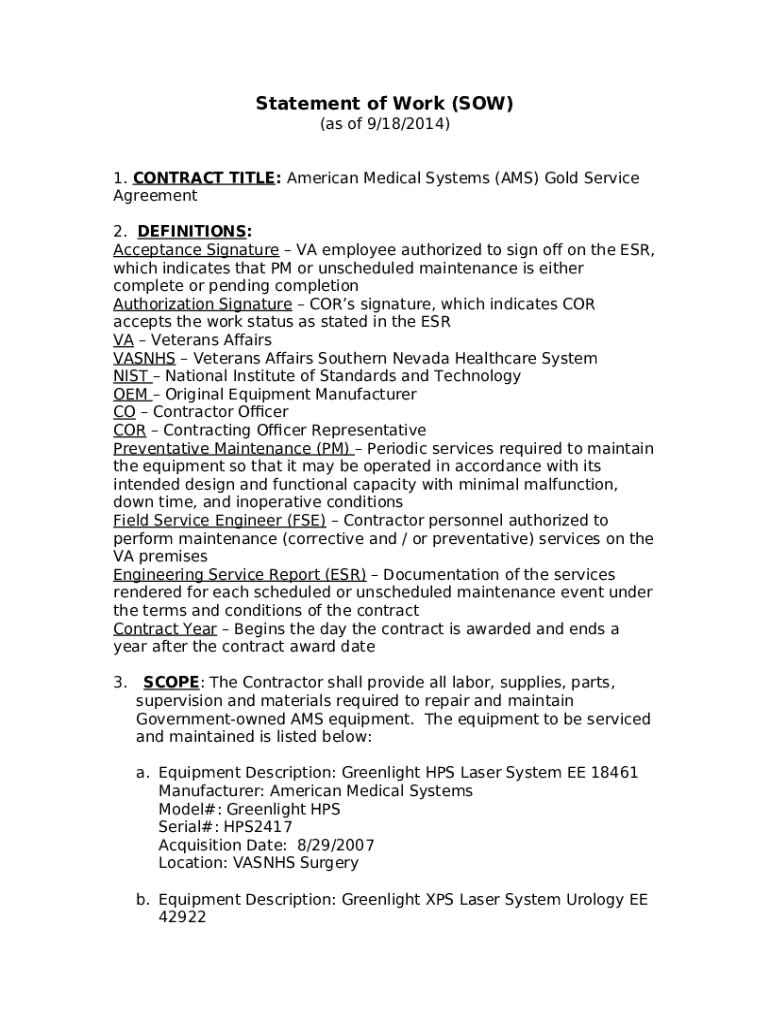 Statement of Work (SOW)
(as of 9/18/2014)

1. CONTRACT TITLE: American Medical Systems (AMS) Gold Service Agreement

2. DEFINITIONS:
Acceptance Signature – VA employee authorized to sign off on the ESR, which indicates that PM or unscheduled maintenance is either complete or pending completion
Authorization Signature – COR's signature, which indicates COR accepts the work status as stated in the ESR
VA – Veterans Affairs
VASNHS – Veterans Affairs Southern Nevada Healthcare System
NIST – National Institute of Standards and Technology
OEM – Original Equipment Manufacturer
CO – Contractor Officer
COR – Contracting Officer Representative
Preventative Maintenance (PM) – Periodic services required to maintain the equipment so that it may be operated in accordance with its intended design and functional capacity with minimal malfunction, down time, and inoperative conditions
Field Service Engineer (FSE) – Contractor personnel authorized to perform maintenance (corrective and / or preventative) services on the VA premises
Engineering Service Report (ESR) – Documentation of the services rendered for each scheduled or unscheduled maintenance event under the terms and conditions of the contract
Contract Year – Begins the day the contract is awarded and ends a year after the contract award date

3. SCOPE: The Contractor shall provide all labor, supplies, parts, supervision and materials required to repair and maintain Government-owned AMS equipment. The equipment to be serviced and maintained is listed below:

a. Equipment Description: Greenlight HPS Laser System EE 18461
Manufacturer: American Medical Systems
Model#: Greenlight HPS
Serial#: HPS2417
Acquisition Date: 8/29/2007
Location: VASNHS Surgery

b. Equipment Description: Greenlight XPS Laser System Urology EE 42922